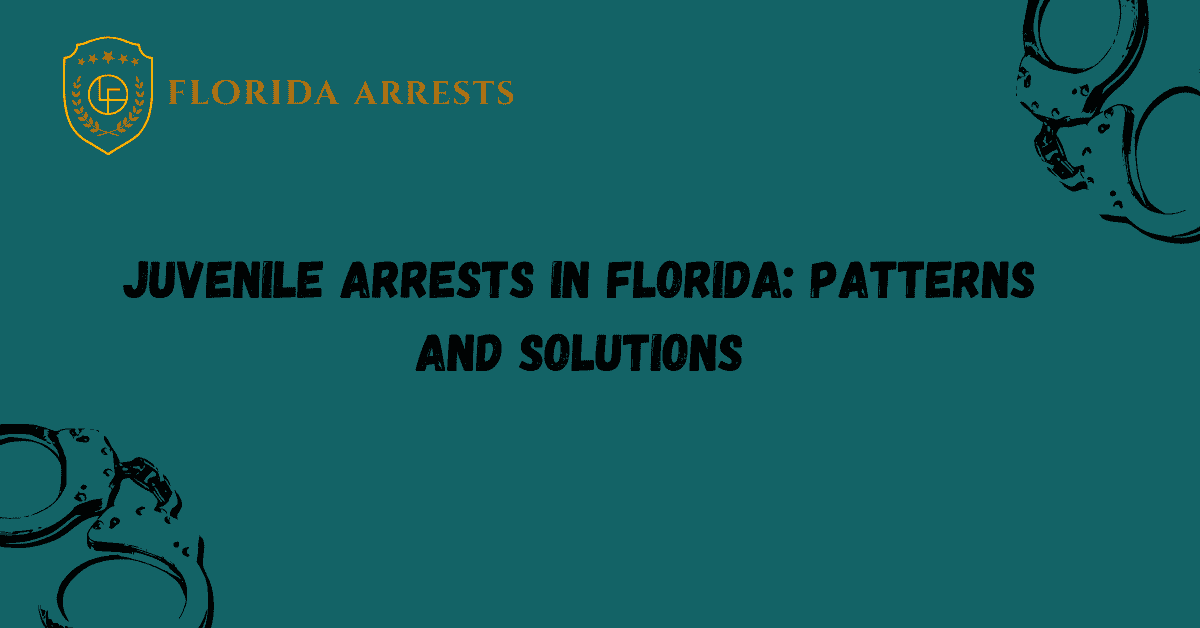 FLORIDA ARRESTS

JUVENILE ARRESTS IN FLORIDA: PATTERNS AND SOLUTIONS